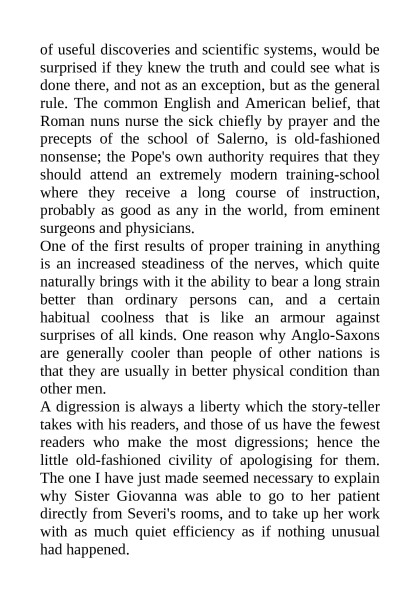 of useful discoveries and scientific systems, would be surprised if they knew the truth and could see what is done there, and not as an exception, but as the general rule. The common English and American belief, that Roman nuns nurse the sick chiefly by prayer and the precepts of the school of Salerno, is old-fashioned nonsense; the Pope's own authority requires that they should attend an extremely modern training-school where they receive a long course of instruction, probably as good as any in the world, from eminent surgeons and physicians.

One of the first results of proper training in anything is an increased steadiness of the nerves, which quite naturally brings with it the ability to bear a long strain better than ordinary persons can, and a certain habitual coolness that is like an armour against surprises of all kinds. One reason why Anglo-Saxons are generally cooler than people of other nations is that they are usually in better physical condition than other men.

A digression is always a liberty which the story-teller takes with his readers, and those of us have the fewest readers who make the most digressions; hence the little old-fashioned civility of apologising for them. The one I have just made seemed necessary to explain why Sister Giovanna was able to go to her patient directly from Severi's rooms, and to take up her work with as much quiet efficiency as if nothing unusual had happened.